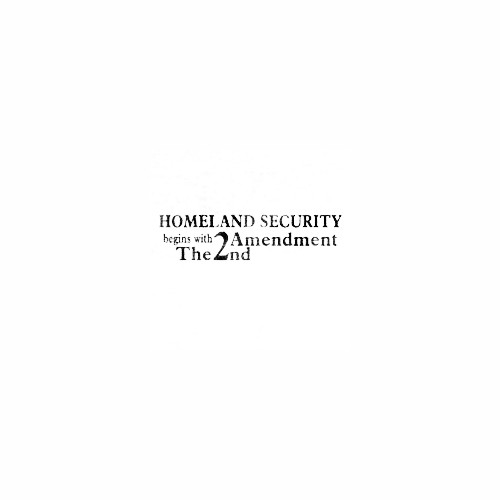 HOMELAND SECURITY
begins with The 2nd Amendment